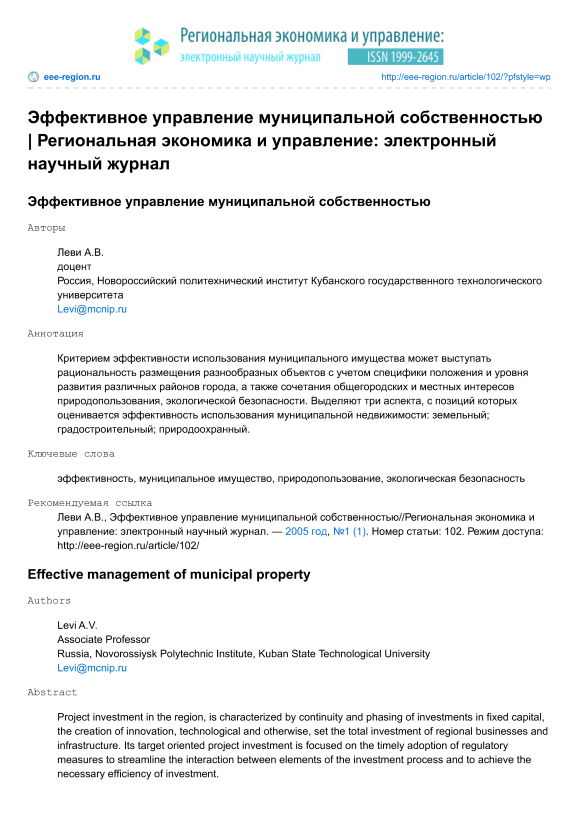 Региональная экономика и управление:
электронный научный журнал
ISSN 1999-2645

eee-region.ru

http://eee-region.ru/article/102/?pfstyle=wp

Эффективное управление муниципальной собственностью | Региональная экономика и управление: электронный научный журнал

Эффективное управление муниципальной собственностью

Авторы

Леви А.В.
доцент
Россия, Новороссийский политехнический институт Кубанского государственного технологического университета
Levi@mcnip.ru

Аннотация

Критерием эффективности использования муниципального имущества может выступать рациональность размещения разнообразных объектов с учетом специфики положения и уровня развития различных районов города, а также сочетания общегородских и местных интересов природопользования, экологической безопасности. Выделяют три аспекта, с позиций которых оценивается эффективность использования муниципальной недвижимости: земельный; градостроительный; природоохранный.

Ключевые слова

эффективность, муниципальное имущество, природопользование, экологическая безопасность

Рекомендуемая ссылка

Леви А.В., Эффективное управление муниципальной собственностью//Региональная экономика и управление: электронный научный журнал. — 2005 год, №1 (1). Номер статьи: 102. Режим доступа: http://eee-region.ru/article/102/

Effective management of municipal property

Authors

Levi A.V.
Associate Professor
Russia, Novorossiysk Polytechnic Institute, Kuban State Technological University
Levi@mcnip.ru

Abstract

Project investment in the region, is characterized by continuity and phasing of investments in fixed capital, the creation of innovation, technological and otherwise, set the total investment of regional businesses and infrastructure. Its target oriented project investment is focused on the timely adoption of regulatory measures to streamline the interaction between elements of the investment process and to achieve the necessary efficiency of investment.